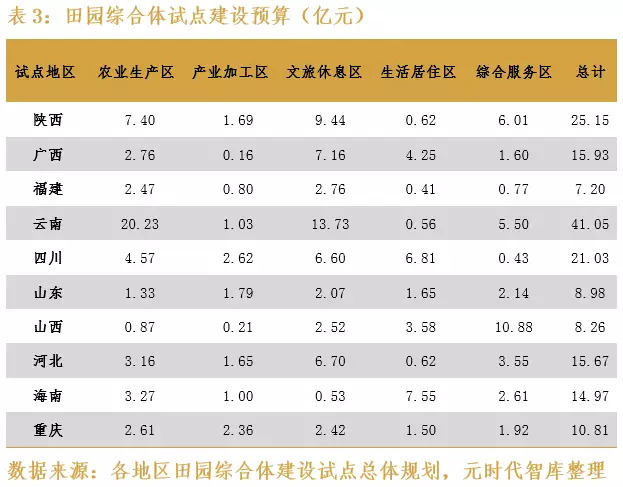 表3：田园综合体试点建设预算（亿元）

| 试点地区 | 农业生产区 | 产业加工区 | 文旅休息区 | 生活居住区 | 综合服务区 | 总计 |
|---|---|---|---|---|---|---|
| 陕西 | 7.40 | 1.69 | 9.44 | 0.62 | 6.01 | 25.15 |
| 广西 | 2.76 | 0.16 | 7.16 | 4.25 | 1.60 | 15.93 |
| 福建 | 2.47 | 0.80 | 2.76 | 0.41 | 0.77 | 7.20 |
| 云南 | 20.23 | 1.03 | 13.73 | 0.56 | 5.50 | 41.05 |
| 四川 | 4.57 | 2.62 | 6.60 | 6.81 | 0.43 | 21.03 |
| 山东 | 1.33 | 1.79 | 2.07 | 1.65 | 2.14 | 8.98 |
| 山西 | 0.87 | 0.21 | 2.52 | 3.58 | 10.88 | 8.26 |
| 河北 | 3.16 | 1.65 | 6.70 | 0.62 | 3.55 | 15.67 |
| 海南 | 3.27 | 1.00 | 0.53 | 7.55 | 2.61 | 14.97 |
| 重庆 | 2.61 | 2.36 | 2.42 | 1.50 | 1.92 | 10.81 |

数据来源：各地区田园综合体建设试点总体规划，元时代智库整理